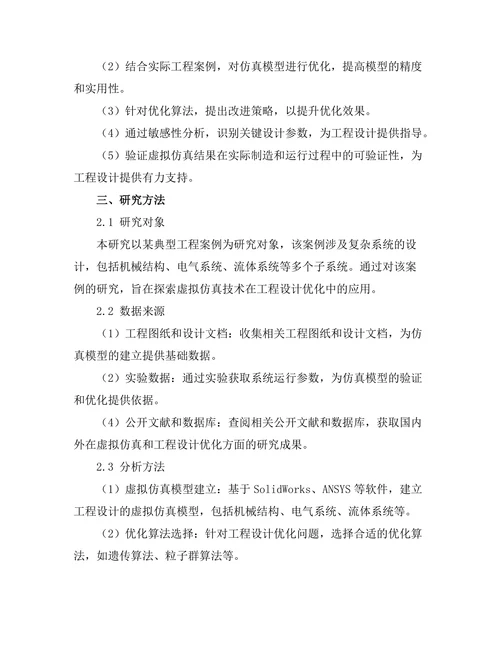 （2）结合实际工程案例，对仿真模型进行优化，提高模型的精度和实用性。

（3）针对优化算法，提出改进策略，以提升优化效果。

（4）通过敏感性分析，识别关键设计参数，为工程设计提供指导。

（5）验证虚拟仿真结果在实际制造和运行过程中的可验证性，为工程设计提供有力支持。

三、研究方法

2.1 研究对象

本研究以某典型工程案例为研究对象，该案例涉及复杂系统的设计，包括机械结构、电气系统、流体系统等多个子系统。通过对该案例的研究，旨在探索虚拟仿真技术在工程设计优化中的应用。

2.2 数据来源

（1）工程图纸和设计文档：收集相关工程图纸和设计文档，为仿真模型的建立提供基础数据。

（2）实验数据：通过实验获取系统运行参数，为仿真模型的验证和优化提供依据。

（4）公开文献和数据库：查阅相关公开文献和数据库，获取国内外在虚拟仿真和工程设计优化方面的研究成果。

2.3 分析方法

（1）虚拟仿真模型建立：基于 SolidWorks、ANSYS 等软件，建立工程设计的虚拟仿真模型，包括机械结构、电气系统、流体系统等。

（2）优化算法选择：针对工程设计优化问题，选择合适的优化算法，如遗传算法、粒子群算法等。